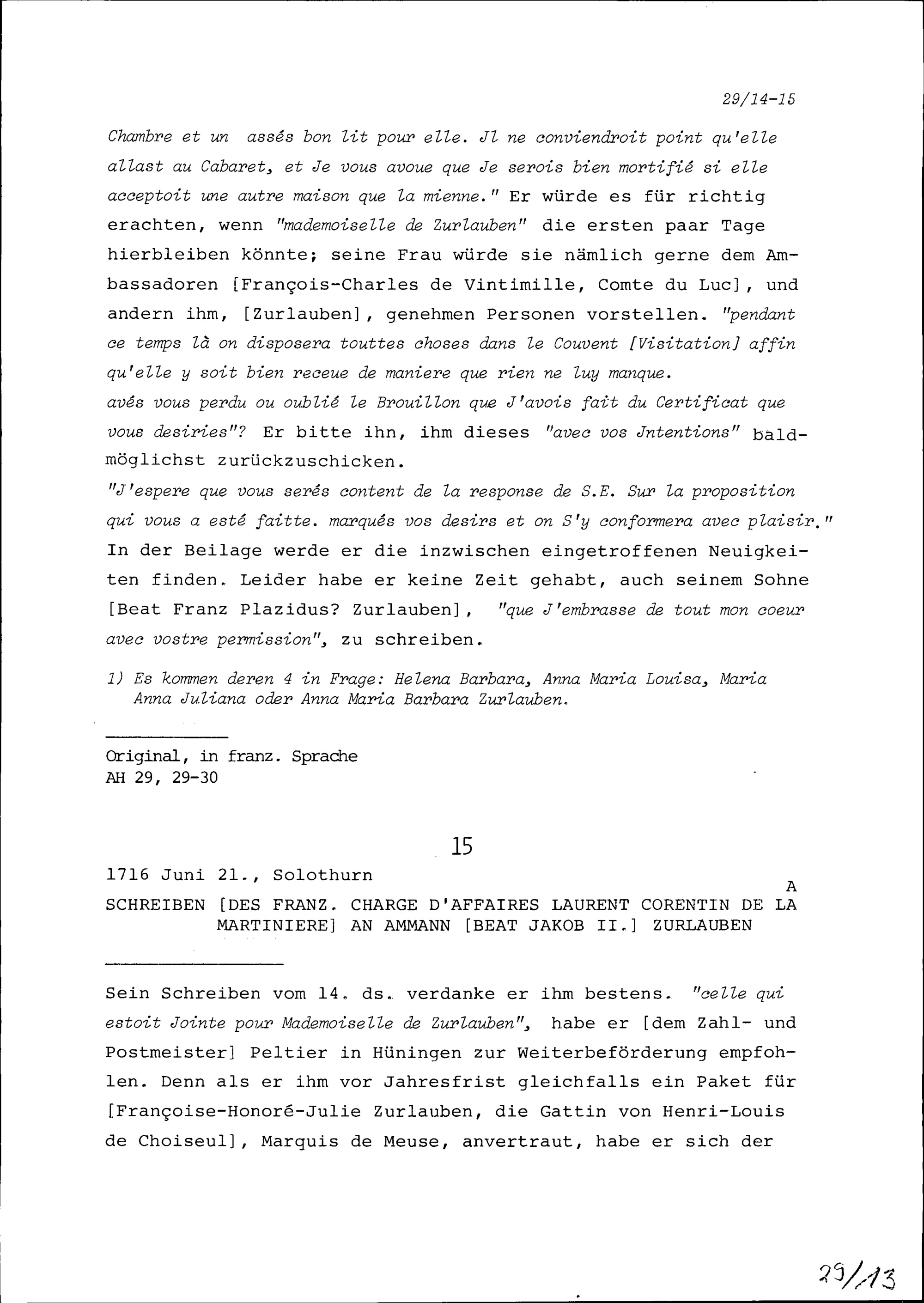 29/14-15

Chambre et un assés bon lit pour elle. Jl ne conviendroit point qu'elle allast au Cabaret, et Je vous avoue que Je serois bien mortifié si elle acceptoit une autre maison que la mienne." Er würde es für richtig erachten, wenn "mademoiselle de Zurlauben" die ersten paar Tage hierbleiben könnte; seine Frau würde sie nämlich gerne dem Ambassadoren [François-Charles de Vintimille, Comte du Luc], und andern ihm, [Zurlauben], genehmen Personen vorstellen. "pendant ce temps là on disposera touttes choses dans le Couvent [Visitation] affin qu'elle y soit bien receue de maniere que rien ne luy manque.
avés vous perdu ou oublié le Brouillon que J'avois fait du Certificat que vous desiries"? Er bitte ihn, ihm dieses "avec vos Jntentions" baldmöglichst zurückzuschicken.
"J'espere que vous serés content de la response de S.E. Sur la proposition qui vous a esté faitte. marqués vos desirs et on S'y conformera avec plaisir." In der Beilage werde er die inzwischen eingetroffenen Neuigkeiten finden. Leider habe er keine Zeit gehabt, auch seinem Sohne [Beat Franz Plazidus? Zurlauben], "que J'embrasse de tout mon coeur avec vostre permission", zu schreiben.

1) Es kommen deren 4 in Frage: Helena Barbara, Anna Maria Louisa, Maria Anna Juliana oder Anna Maria Barbara Zurlauben.

Original, in franz. Sprache
AH 29, 29-30

15

1716 Juni 21., Solothurn
A
SCHREIBEN [DES FRANZ. CHARGE D'AFFAIRES LAURENT CORENTIN DE LA MARTINIERE] AN AMMANN [BEAT JAKOB II.] ZURLAUBEN

Sein Schreiben vom 14. ds. verdanke er ihm bestens. "celle qui estoit Jointe pour Mademoiselle de Zurlauben", habe er [dem Zahl- und Postmeister] Peltier in Hüningen zur Weiterbeförderung empfohlen. Denn als er ihm vor Jahresfrist gleichfalls ein Paket für [Françoise-Honoré-Julie Zurlauben, die Gattin von Henri-Louis de Choiseul], Marquis de Meuse, anvertraut, habe er sich der

29/13